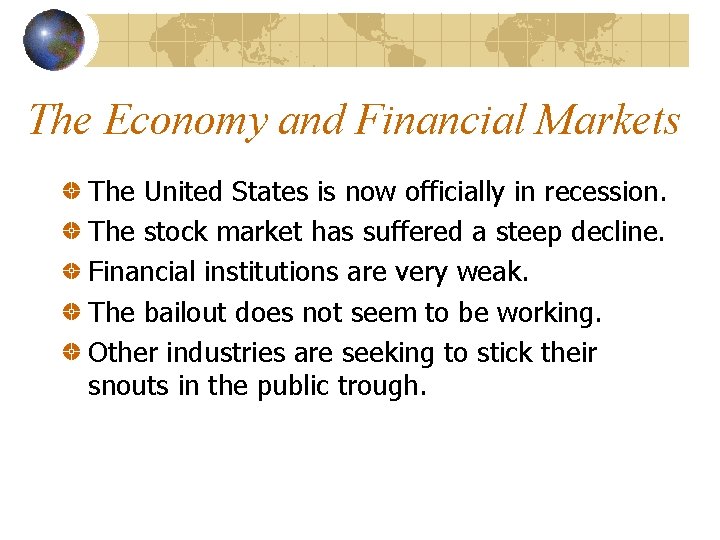 The Economy and Financial Markets

• The United States is now officially in recession.
• The stock market has suffered a steep decline.
• Financial institutions are very weak.
• The bailout does not seem to be working.
• Other industries are seeking to stick their snouts in the public trough.